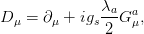 $D_\mu = \partial_\mu + ig_s \frac{\lambda_a}{2} G^a_\mu,$